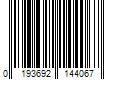 0 193692 144067